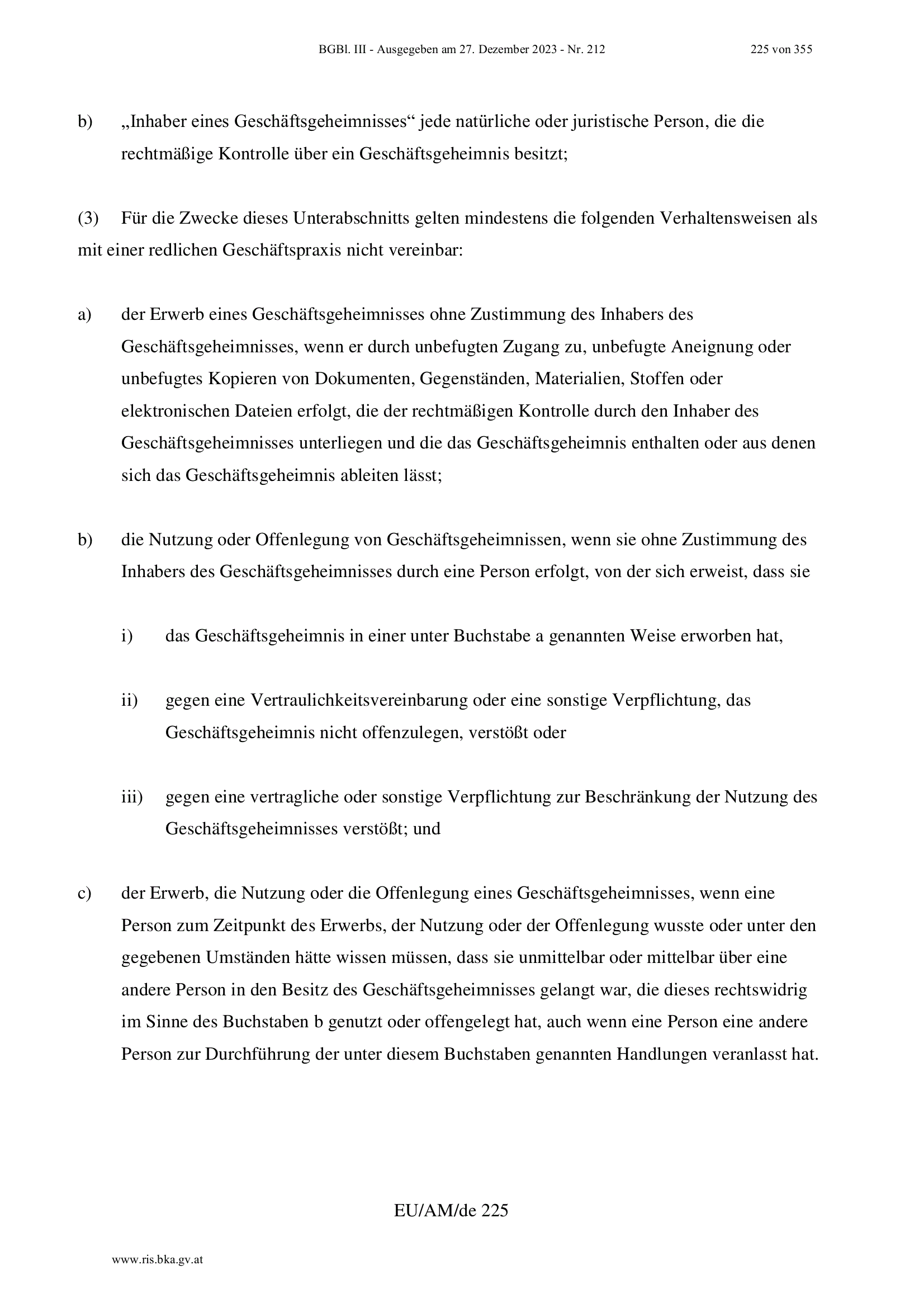 BGBl. III - Ausgegeben am 27. Dezember 2023 - Nr. 212 225 von 355

b) „Inhaber eines Geschäftsgeheimnisses“ jede natürliche oder juristische Person, die die rechtmäßige Kontrolle über ein Geschäftsgeheimnis besitzt;

(3) Für die Zwecke dieses Unterabschnitts gelten mindestens die folgenden Verhaltensweisen als mit einer redlichen Geschäftspraxis nicht vereinbar:

a) der Erwerb eines Geschäftsgeheimnisses ohne Zustimmung des Inhabers des Geschäftsgeheimnisses, wenn er durch unbefugten Zugang zu, unbefugte Aneignung oder unbefugtes Kopieren von Dokumenten, Gegenständen, Materialien, Stoffen oder elektronischen Dateien erfolgt, die der rechtmäßigen Kontrolle durch den Inhaber des Geschäftsgeheimnisses unterliegen und die das Geschäftsgeheimnis enthalten oder aus denen sich das Geschäftsgeheimnis ableiten lässt;

b) die Nutzung oder Offenlegung von Geschäftsgeheimnissen, wenn sie ohne Zustimmung des Inhabers des Geschäftsgeheimnisses durch eine Person erfolgt, von der sich erweist, dass sie

i) das Geschäftsgeheimnis in einer unter Buchstabe a genannten Weise erworben hat,

ii) gegen eine Vertraulichkeitsvereinbarung oder eine sonstige Verpflichtung, das Geschäftsgeheimnis nicht offenzulegen, verstößt oder

iii) gegen eine vertragliche oder sonstige Verpflichtung zur Beschränkung der Nutzung des Geschäftsgeheimnisses verstößt; und

c) der Erwerb, die Nutzung oder die Offenlegung eines Geschäftsgeheimnisses, wenn eine Person zum Zeitpunkt des Erwerbs, der Nutzung oder der Offenlegung wusste oder unter den gegebenen Umständen hätte wissen müssen, dass sie unmittelbar oder mittelbar über eine andere Person in den Besitz des Geschäftsgeheimnisses gelangt war, die dieses rechtswidrig im Sinne des Buchstaben b genutzt oder offengelegt hat, auch wenn eine Person eine andere Person zur Durchführung der unter diesem Buchstaben genannten Handlungen veranlasst hat.

EU/AM/de 225

www.ris.bka.gv.at